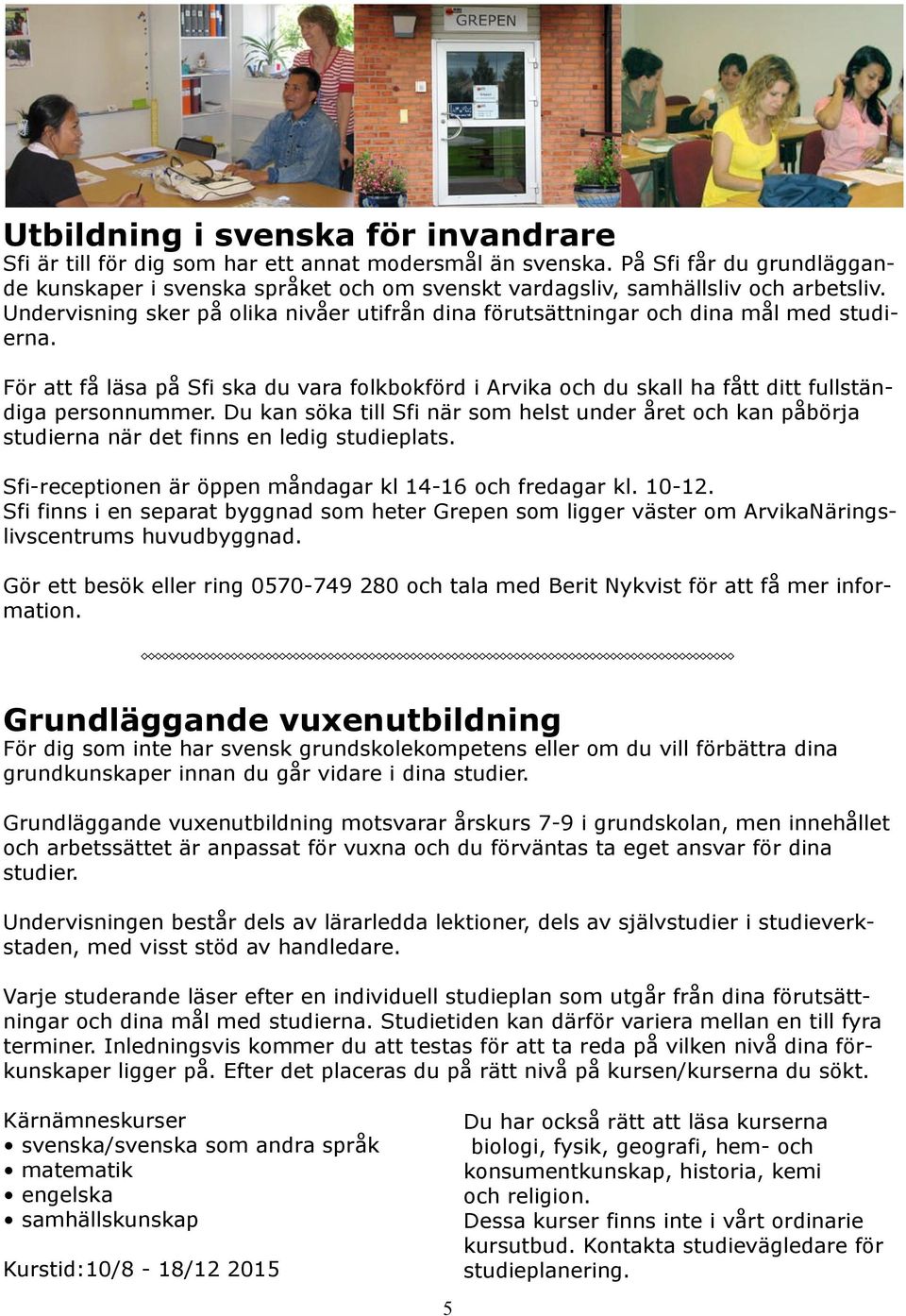 GREPEN

Utbildning i svenska för invandrare
Sfi är till för dig som har ett annat modersmål än svenska. På Sfi får du grundläggande kunskaper i svenska språket och om svenskt vardagsliv, samhällsliv och arbetsliv. Undervisning sker på olika nivåer utifrån dina förutsättningar och dina mål med studierna.

För att få läsa på Sfi ska du vara folkbokförd i Arvika och du skall ha fått ditt fullständiga personnummer. Du kan söka till Sfi när som helst under året och kan påbörja studierna när det finns en ledig studieplats.

Sfi-receptionen är öppen måndagar kl 14-16 och fredagar kl. 10-12.
Sfi finns i en separat byggnad som heter Grepen som ligger väster om ArvikaNäringslivscentrums huvudbyggnad.

Gör ett besök eller ring 0570-749 280 och tala med Berit Nykvist för att få mer information.

Grundläggande vuxenutbildning
För dig som inte har svensk grundskolekompetens eller om du vill förbättra dina grundkunskaper innan du går vidare i dina studier.

Grundläggande vuxenutbildning motsvarar årskurs 7-9 i grundskolan, men innehållet och arbetssättet är anpassat för vuxna och du förväntas ta eget ansvar för dina studier.

Undervisningen består dels av lärarledda lektioner, dels av självstudier i studieverkstaden, med visst stöd av handledare.

Varje studerande läser efter en individuell studieplan som utgår från dina förutsättningar och dina mål med studierna. Studietiden kan därför variera mellan en till fyra terminer. Inledningsvis kommer du att testas för att ta reda på vilken nivå dina förkunskaper ligger på. Efter det placeras du på rätt nivå på kursen/kurserna du sökt.

Kärnämneskurser
• svenska/svenska som andra språk
• matematik
• engelska
• samhällskunskap

Kurstid:10/8 - 18/12 2015

Du har också rätt att läsa kurserna biologi, fysik, geografi, hem- och konsumentkunskap, historia, kemi och religion.
Dessa kurser finns inte i vårt ordinarie kursutbud. Kontakta studievägledare för studieplanering.

5